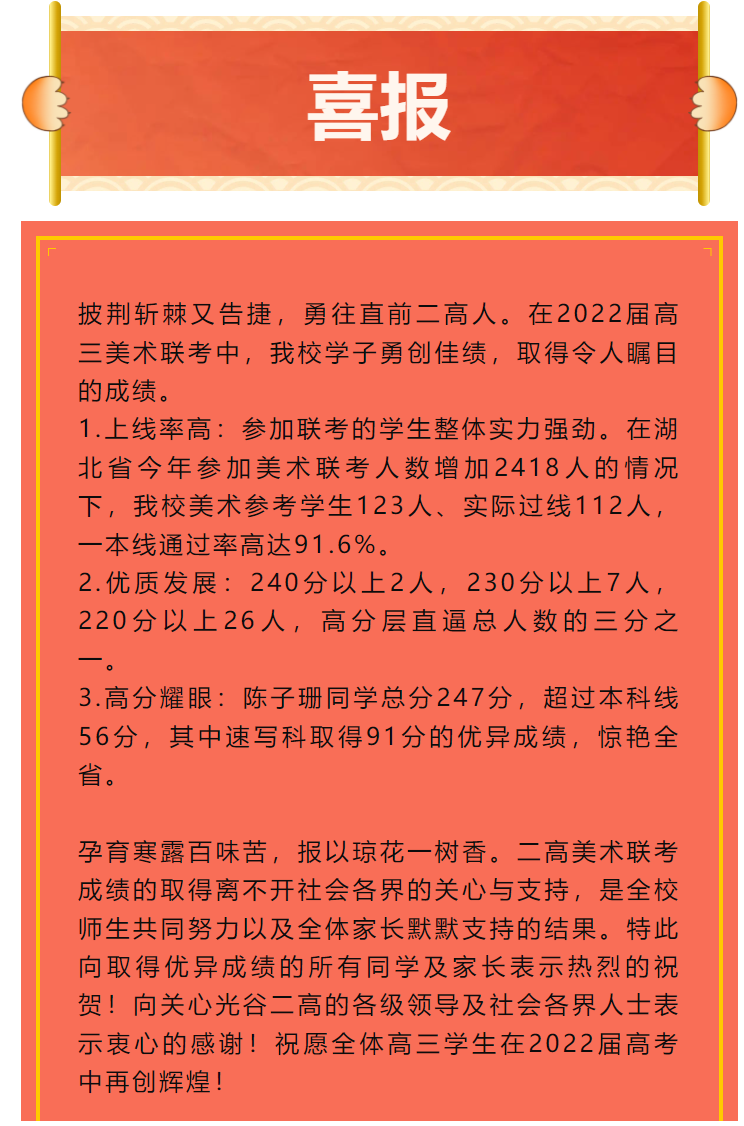 喜报

披荆斩棘又告捷，勇往直前二高人。在2022届高三美术联考中，我校学子勇创佳绩，取得令人瞩目的成绩。
1.上线率高：参加联考的学生整体实力强劲。在湖北省今年参加美术联考人数增加2418人的情况下，我校美术参考学生123人、实际过线112人，一本线通过率高达91.6%。
2.优质发展：240分以上2人，230分以上7人，220分以上26人，高分层直逼总人数的三分之一。
3.高分耀眼：陈子珊同学总分247分，超过本科线56分，其中速写科取得91分的优异成绩，惊艳全省。

孕育寒露百味苦，报以琼花一树香。二高美术联考成绩的取得离不开社会各界的关心与支持，是全校师生共同努力以及全体家长默默支持的结果。特此向取得优异成绩的所有同学及家长表示热烈的祝贺！向关心光谷二高的各级领导及社会各界人士表示衷心的感谢！祝愿全体高三学生在2022届高考中再创辉煌！